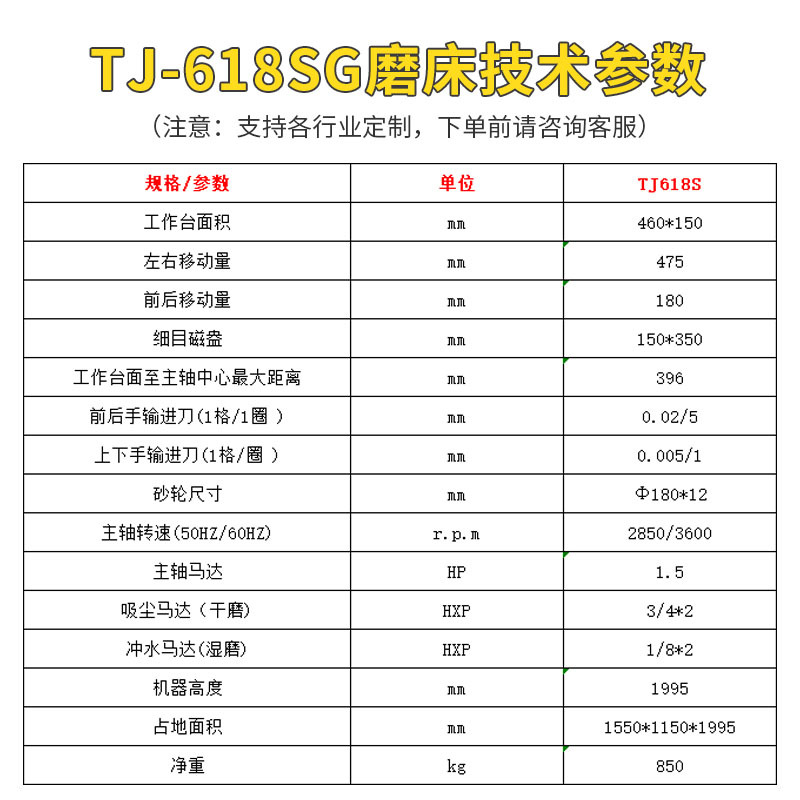 TJ-618SG磨床技术参数

（注意：支持各行业定制，下单前请咨询客服）

| 规格/参数 | 单位 | TJ618S |
|---|---|---|
| 工作台面积 | mm | 460*150 |
| 左右移动量 | mm | 475 |
| 前后移动量 | mm | 180 |
| 细目磁盘 | mm | 150*350 |
| 工作台面至主轴中心最大距离 | mm | 396 |
| 前后手输进刀(1格/1圈 ) | mm | 0.02/5 |
| 上下手输进刀(1格/圈 ) | mm | 0.005/1 |
| 砂轮尺寸 | mm | Φ180*12 |
| 主轴转速(50HZ/60HZ) | r.p.m | 2850/3600 |
| 主轴马达 | HP | 1.5 |
| 吸尘马达（干磨） | HXP | 3/4*2 |
| 冲水马达(湿磨) | HXP | 1/8*2 |
| 机器高度 | mm | 1995 |
| 占地面积 | mm | 1550*1150*1995 |
| 净重 | kg | 850 |